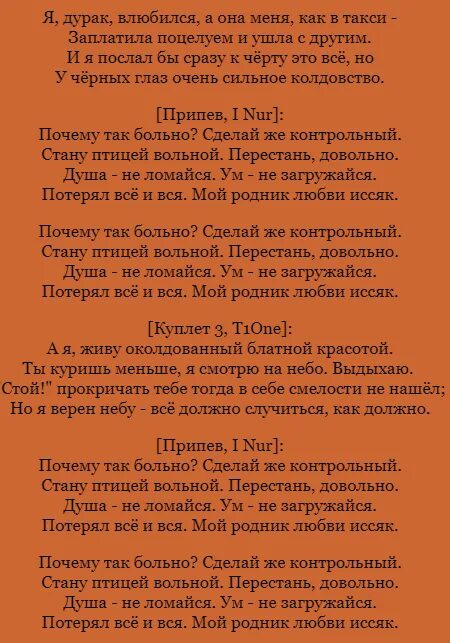 Я, дурак, влюбился, а она меня, как в такси -
Заплатила поцелуем и ушла с другим.
И я послал бы сразу к чёрту это всё, но
У чёрных глаз очень сильное колдовство.

[Припев, I Nur]:
Почему так больно? Сделай же контрольный.
Стану птицей вольной. Перестань, довольно.
Душа - не ломайся. Ум - не загружайся.
Потерял всё и вся. Мой родник любви иссяк.

Почему так больно? Сделай же контрольный.
Стану птицей вольной. Перестань, довольно.
Душа - не ломайся. Ум - не загружайся.
Потерял всё и вся. Мой родник любви иссяк.

[Куплет 3, T1One]:
А я, живу околдованный блатной красотой.
Ты куришь меньше, я смотрю на небо. Выдыхаю.
Стой!" прокричать тебе тогда в себе смелости не нашёл;
Но я верен небу - всё должно случиться, как должно.

[Припев, I Nur]:
Почему так больно? Сделай же контрольный.
Стану птицей вольной. Перестань, довольно.
Душа - не ломайся. Ум - не загружайся.
Потерял всё и вся. Мой родник любви иссяк.

Почему так больно? Сделай же контрольный.
Стану птицей вольной. Перестань, довольно.
Душа - не ломайся. Ум - не загружайся.
Потерял всё и вся. Мой родник любви иссяк.